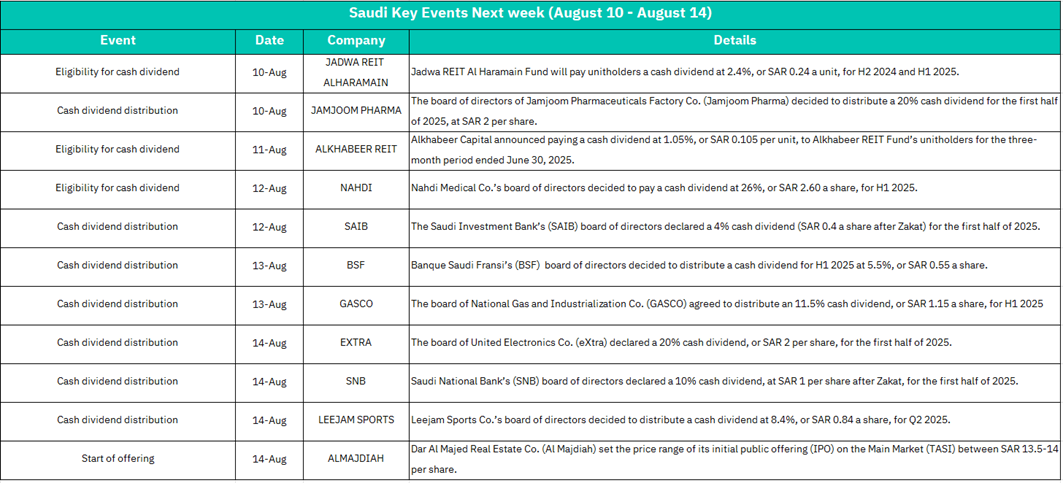 Saudi Key Events Next week (August 10 - August 14)

| Event | Date | Company | Details |
|---|---|---|---|
| Eligibility for cash dividend | 10-Aug | JADWA REIT ALHARAMAIN | Jadwa REIT Al Haramain Fund will pay unitholders a cash dividend at 2.4%, or SAR 0.24 a unit, for H2 2024 and H1 2025. |
| Cash dividend distribution | 10-Aug | JAMJOOM PHARMA | The board of directors of Jamjoom Pharmaceuticals Factory Co. (Jamjoom Pharma) decided to distribute a 20% cash dividend for the first half of 2025, at SAR 2 per share. |
| Eligibility for cash dividend | 11-Aug | ALKHABEER REIT | Alkhabeer Capital announced paying a cash dividend at 1.05%, or SAR 0.105 per unit, to Alkhabeer REIT Fund's unitholders for the three-month period ended June 30, 2025. |
| Eligibility for cash dividend | 12-Aug | NAHDI | Nahdi Medical Co.'s board of directors decided to pay a cash dividend at 26%, or SAR 2.60 a share, for H1 2025. |
| Cash dividend distribution | 12-Aug | SAIB | The Saudi Investment Bank's (SAIB) board of directors declared a 4% cash dividend (SAR 0.4 a share after Zakat) for the first half of 2025. |
| Cash dividend distribution | 13-Aug | BSF | Banque Saudi Fransi's (BSF) board of directors decided to distribute a cash dividend for H1 2025 at 5.5%, or SAR 0.55 a share. |
| Cash dividend distribution | 13-Aug | GASCO | The board of National Gas and Industrialization Co. (GASCO) agreed to distribute an 11.5% cash dividend, or SAR 1.15 a share, for H1 2025 |
| Cash dividend distribution | 14-Aug | EXTRA | The board of United Electronics Co. (eXtra) declared a 20% cash dividend, or SAR 2 per share, for the first half of 2025. |
| Cash dividend distribution | 14-Aug | SNB | Saudi National Bank's (SNB) board of directors declared a 10% cash dividend, at SAR 1 per share after Zakat, for the first half of 2025. |
| Cash dividend distribution | 14-Aug | LEEJAM SPORTS | Leejam Sports Co.'s board of directors decided to distribute a cash dividend at 8.4%, or SAR 0.84 a share, for Q2 2025. |
| Start of offering | 14-Aug | ALMAJDIAH | Dar Al Majed Real Estate Co. (Al Majdiah) set the price range of its initial public offering (IPO) on the Main Market (TASI) between SAR 13.5-14 per share. |